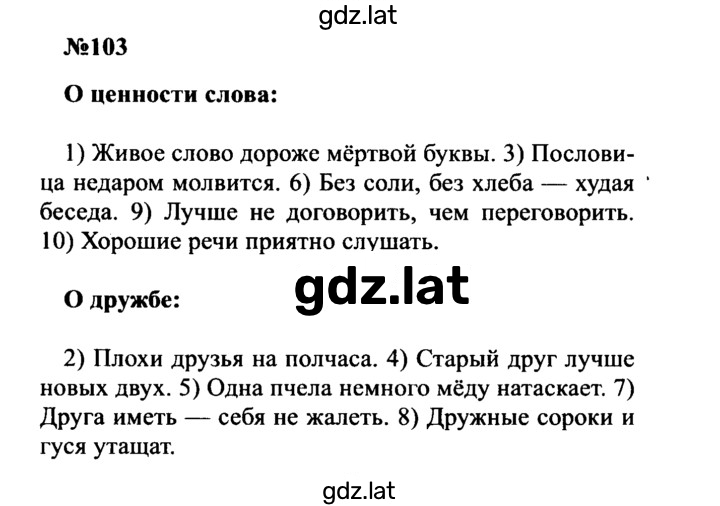 gdz.lat

№103

О ценности слова:

1) Живое слово дороже мёртвой буквы. 3) Пословица недаром молвится. 6) Без соли, без хлеба — худая беседа. 9) Лучше не договорить, чем переговорить. 10) Хорошие речи приятно слушать.

gdz.lat

О дружбе:

2) Плохи друзья на полчаса. 4) Старый друг лучше новых двух. 5) Одна пчела немного мёду натаскает. 7) Друга иметь — себя не жалеть. 8) Дружные сороки и гуся утащат.

gdz.lat